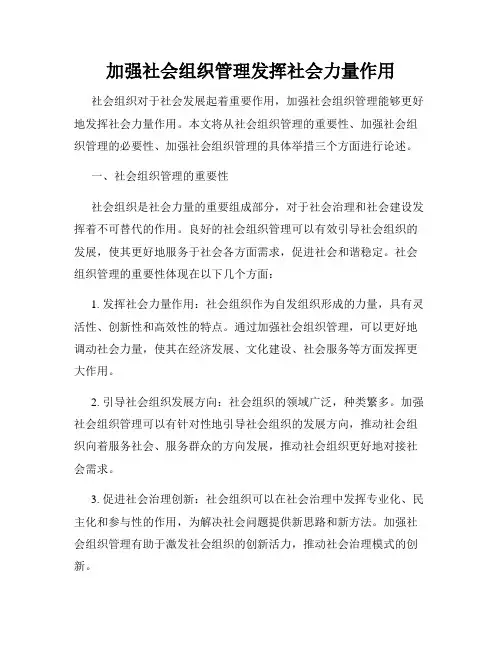 加强社会组织管理发挥社会力量作用

社会组织对于社会发展起着重要作用，加强社会组织管理能够更好地发挥社会力量作用。本文将从社会组织管理的重要性、加强社会组织管理的必要性、加强社会组织管理的具体举措三个方面进行论述。

一、社会组织管理的重要性

社会组织是社会力量的重要组成部分，对于社会治理和社会建设发挥着不可替代的作用。良好的社会组织管理可以有效引导社会组织的发展，使其更好地服务于社会各方面需求，促进社会和谐稳定。社会组织管理的重要性体现在以下几个方面：

1. 发挥社会力量作用：社会组织作为自发组织形成的力量，具有灵活性、创新性和高效性的特点。通过加强社会组织管理，可以更好地调动社会力量，使其在经济发展、文化建设、社会服务等方面发挥更大作用。

2. 引导社会组织发展方向：社会组织的领域广泛，种类繁多。加强社会组织管理可以有针对性地引导社会组织的发展方向，推动社会组织向着服务社会、服务群众的方向发展，推动社会组织更好地对接社会需求。

3. 促进社会治理创新：社会组织可以在社会治理中发挥专业化、民主化和参与性的作用，为解决社会问题提供新思路和新方法。加强社会组织管理有助于激发社会组织的创新活力，推动社会治理模式的创新。